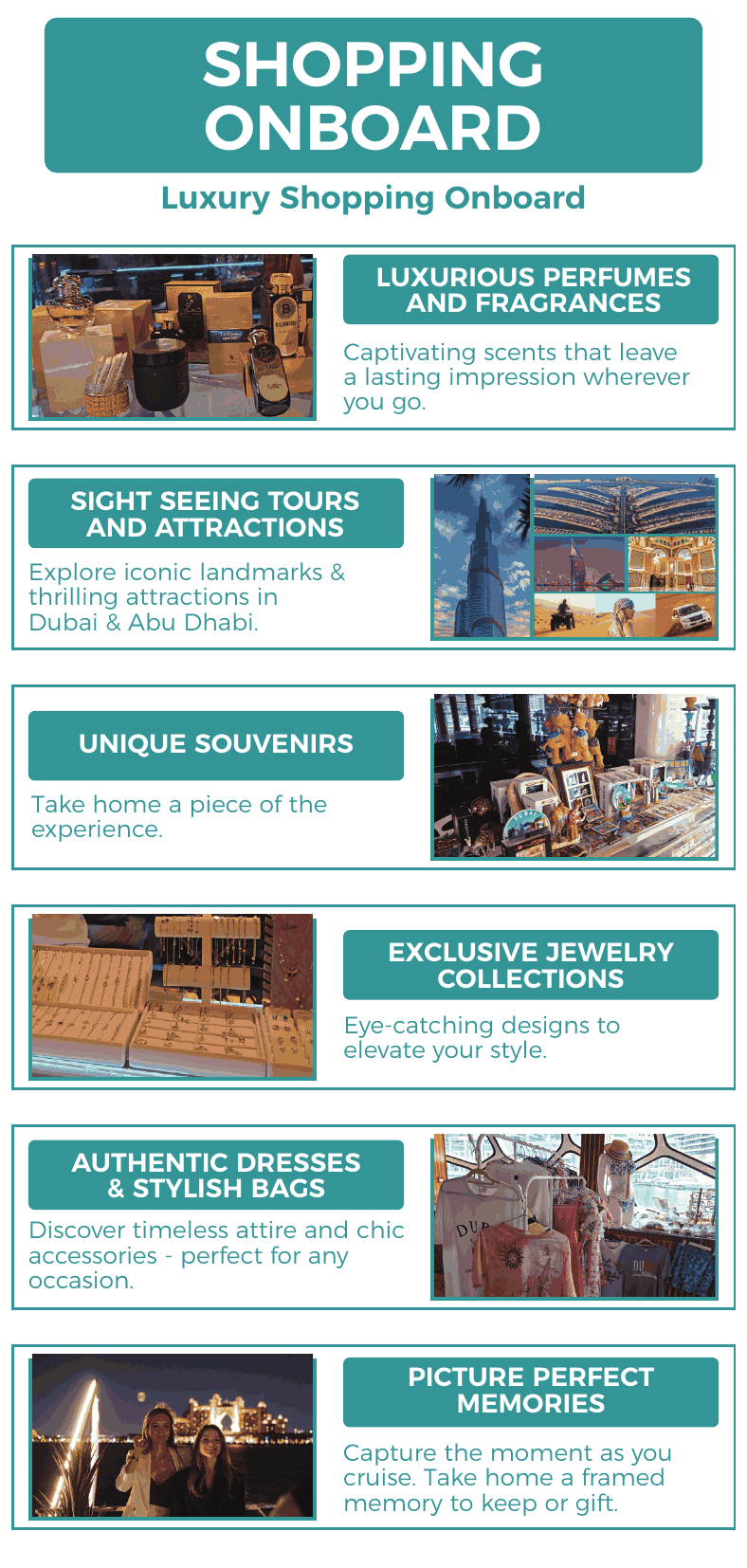 SHOPPING ONBOARD

Luxury Shopping Onboard

LUXURIOUS PERFUMES AND FRAGRANCES

Captivating scents that leave a lasting impression wherever you go.

SIGHT SEEING TOURS AND ATTRACTIONS

Explore iconic landmarks & thrilling attractions in Dubai & Abu Dhabi.

UNIQUE SOUVENIRS

Take home a piece of the experience.

EXCLUSIVE JEWELRY COLLECTIONS

Eye-catching designs to elevate your style.

AUTHENTIC DRESSES & STYLISH BAGS

Discover timeless attire and chic accessories - perfect for any occasion.

PICTURE PERFECT MEMORIES

Capture the moment as you cruise. Take home a framed memory to keep or gift.